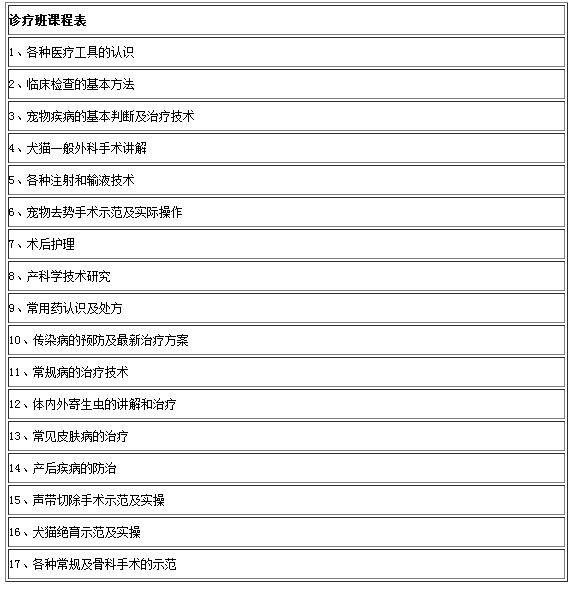 | 诊疗班课程表 |
|---|
| 1、各种医疗工具的认识 |
| 2、临床检查的基本方法 |
| 3、宠物疾病的基本判断及治疗技术 |
| 4、犬猫一般外科手术讲解 |
| 5、各种注射和输液技术 |
| 6、宠物去势手术示范及实际操作 |
| 7、术后护理 |
| 8、产科学技术研究 |
| 9、常用药认识及处方 |
| 10、传染病的预防及最新治疗方案 |
| 11、常规病的治疗技术 |
| 12、体内外寄生虫的讲解和治疗 |
| 13、常见皮肤病的治疗 |
| 14、产后疾病的防治 |
| 15、声带切除手术示范及实操 |
| 16、犬猫绝育示范及实操 |
| 17、各种常规及骨科手术的示范 |